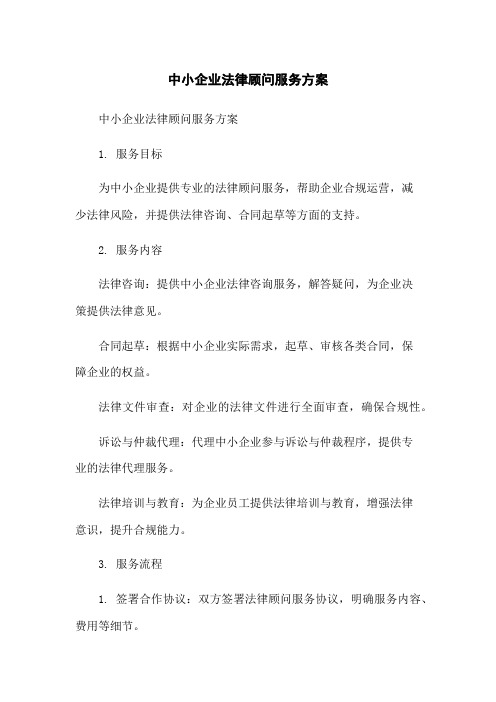 中小企业法律顾问服务方案

中小企业法律顾问服务方案

1. 服务目标

为中小企业提供专业的法律顾问服务，帮助企业合规运营，减少法律风险，并提供法律咨询、合同起草等方面的支持。

2. 服务内容

法律咨询：提供中小企业法律咨询服务，解答疑问，为企业决策提供法律意见。

合同起草：根据中小企业实际需求，起草、审核各类合同，保障企业的权益。

法律文件审查：对企业的法律文件进行全面审查，确保合规性。

诉讼与仲裁代理：代理中小企业参与诉讼与仲裁程序，提供专业的法律代理服务。

法律培训与教育：为企业员工提供法律培训与教育，增强法律意识，提升合规能力。

3. 服务流程

1. 签署合作协议：双方签署法律顾问服务协议，明确服务内容、费用等细节。